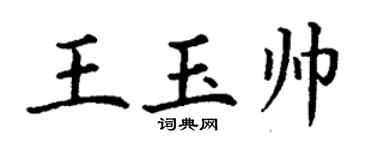 王玉帅

词典网